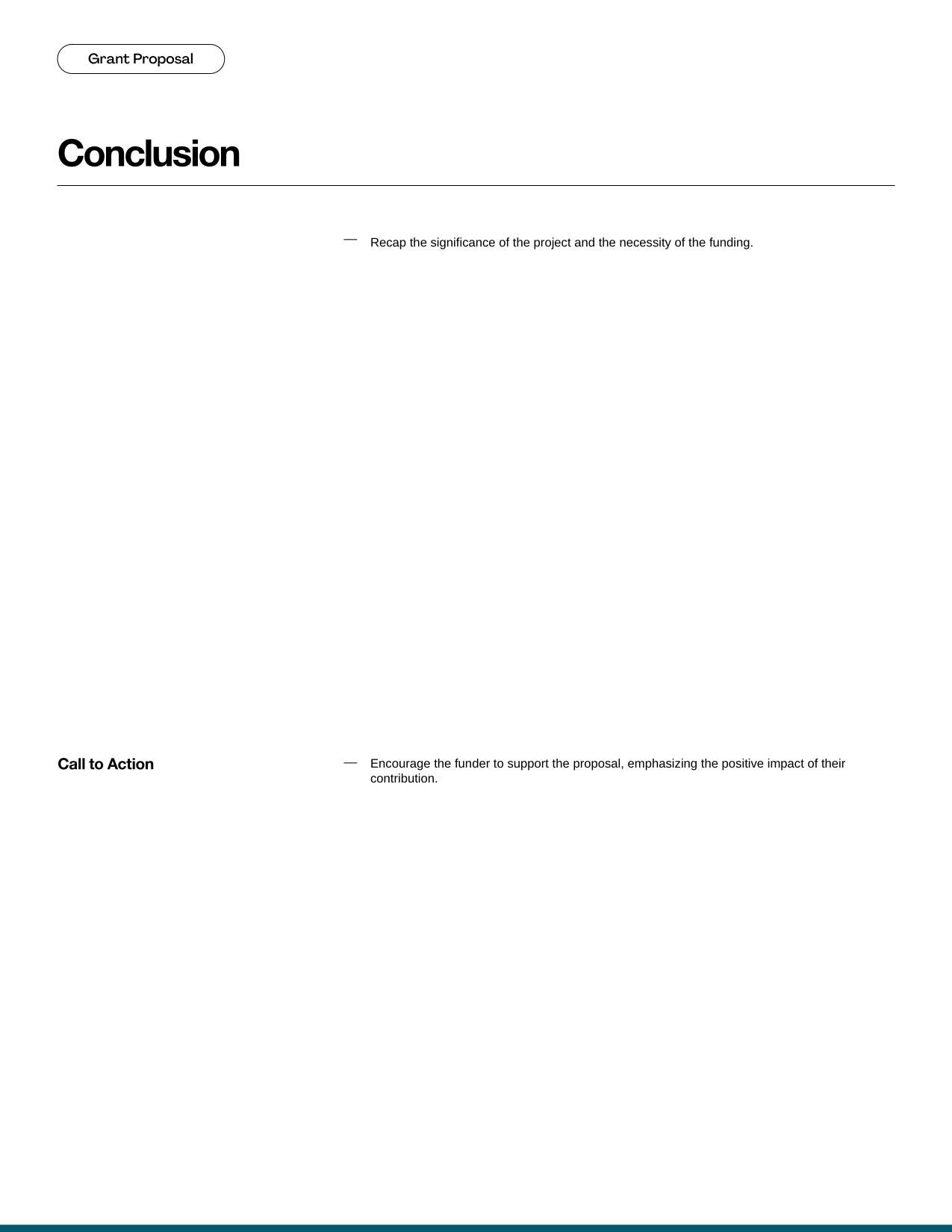 Grant Proposal

Conclusion

— Recap the significance of the project and the necessity of the funding.

Call to Action

— Encourage the funder to support the proposal, emphasizing the positive impact of their contribution.